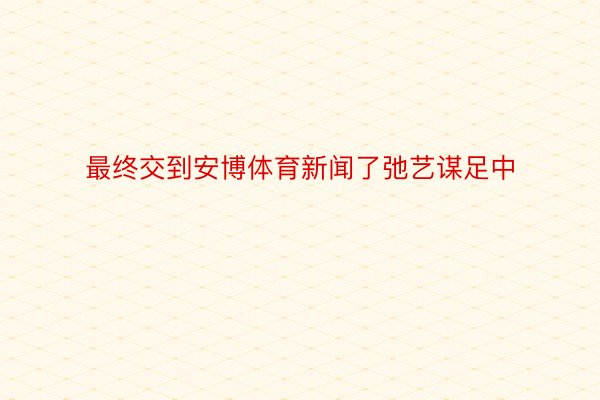 最终交到安博体育新闻了弛艺谋足中